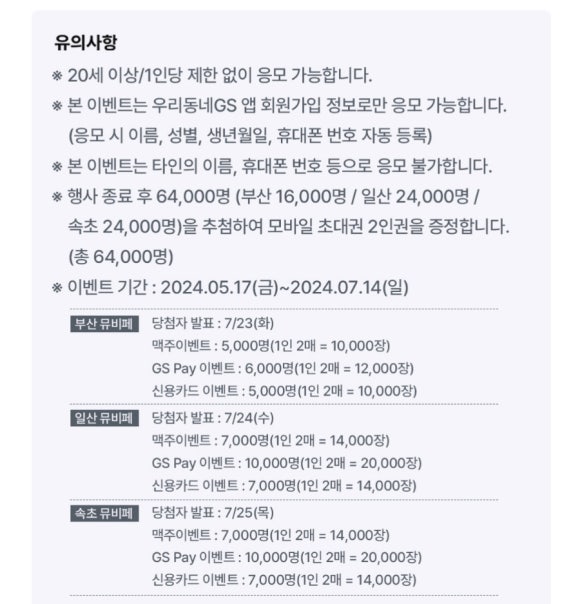 유의사항

※ 20세 이상/1인당 제한 없이 응모 가능합니다.

※ 본 이벤트는 우리동네GS 앱 회원가입 정보로만 응모 가능합니다. (응모 시 이름, 성별, 생년월일, 휴대폰 번호 자동 등록)

※ 본 이벤트는 타인의 이름, 휴대폰 번호 등으로 응모 불가합니다.

※ 행사 종료 후 64,000명 (부산 16,000명 / 일산 24,000명 / 속초 24,000명)을 추첨하여 모바일 초대권 2인권을 증정합니다. (총 64,000명)

※ 이벤트 기간 : 2024.05.17(금)~2024.07.14(일)

부산 뮤비페
당첨자 발표 : 7/23(화)
맥주이벤트 : 5,000명(1인 2매 = 10,000장)
GS Pay 이벤트 : 6,000명(1인 2매 = 12,000장)
신용카드 이벤트 : 5,000명(1인 2매 = 10,000장)

일산 뮤비페
당첨자 발표 : 7/24(수)
맥주이벤트 : 7,000명(1인 2매 = 14,000장)
GS Pay 이벤트 : 10,000명(1인 2매 = 20,000장)
신용카드 이벤트 : 7,000명(1인 2매 = 14,000장)

속초 뮤비페
당첨자 발표 : 7/25(목)
맥주이벤트 : 7,000명(1인 2매 = 14,000장)
GS Pay 이벤트 : 10,000명(1인 2매 = 20,000장)
신용카드 이벤트 : 7,000명(1인 2매 = 14,000장)